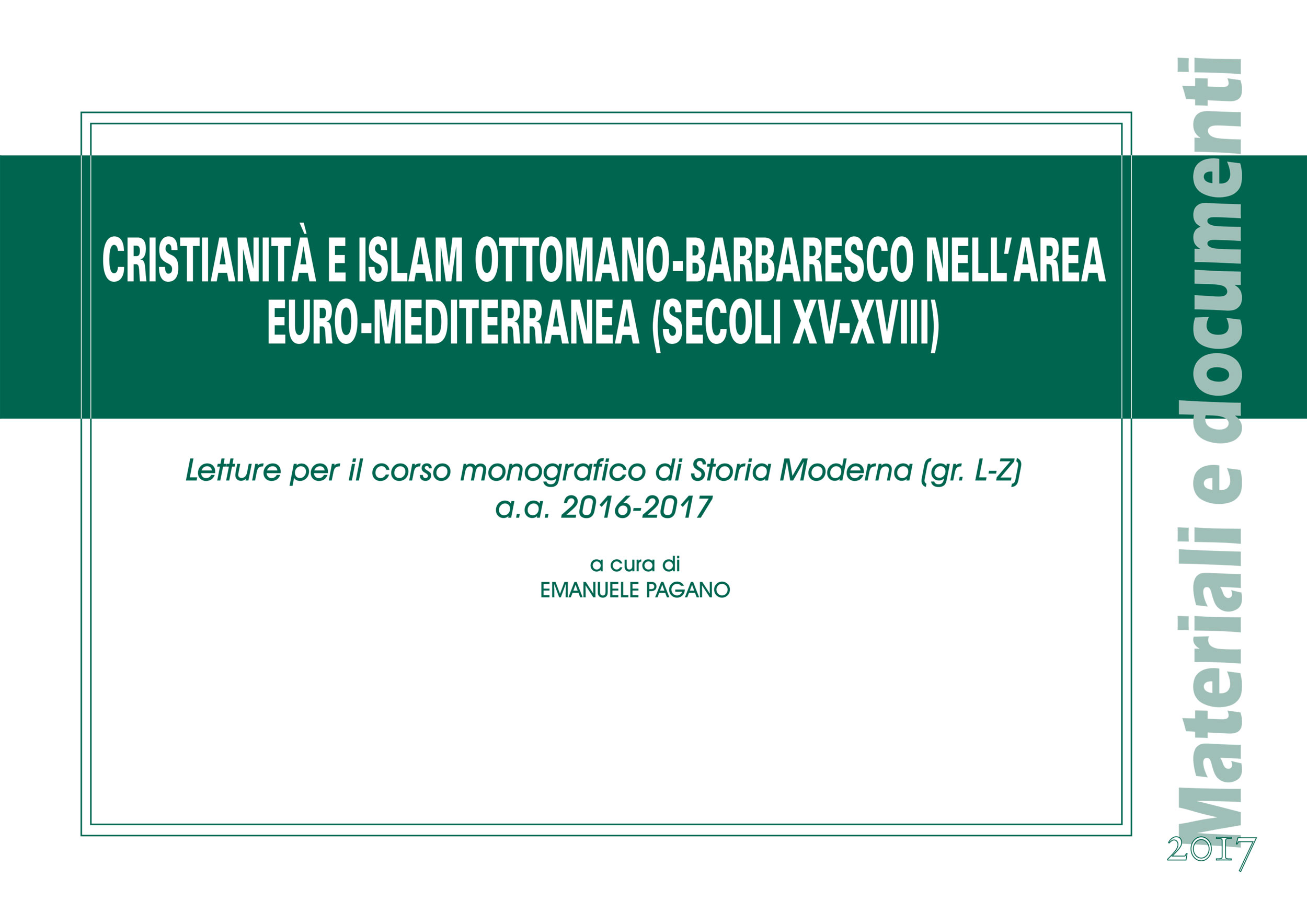 CRISTIANITÀ E ISLAM OTTOMANO-BARBARESCO NELL'AREA EURO-MEDITERRANEA (SECOLI XV-XVIII)

Letture per il corso monografico di Storia Moderna (gr. L-Z)
a.a. 2016-2017

a cura di
EMANUELE PAGANO

Materiali e documenti

2017